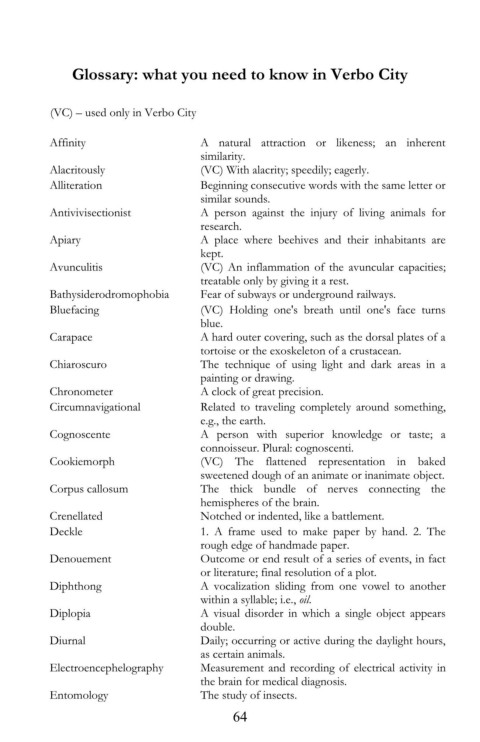 Glossary: what you need to know in Verbo City

(VC) – used only in Verbo City

Affinity
A natural attraction or likeness; an inherent similarity.

Alacritously
(VC) With alacrity; speedily; eagerly.

Alliteration
Beginning consecutive words with the same letter or similar sounds.

Antivivisectionist
A person against the injury of living animals for research.

Apiary
A place where beehives and their inhabitants are kept.

Avunculitis
(VC) An inflammation of the avuncular capacities; treatable only by giving it a rest.

Bathysiderodromophobia
Fear of subways or underground railways.

Bluefacing
(VC) Holding one's breath until one's face turns blue.

Carapace
A hard outer covering, such as the dorsal plates of a tortoise or the exoskeleton of a crustacean.

Chiaroscuro
The technique of using light and dark areas in a painting or drawing.

Chronometer
A clock of great precision.

Circumnavigational
Related to traveling completely around something, e.g., the earth.

Cognoscente
A person with superior knowledge or taste; a connoisseur. Plural: cognoscenti.

Cookiemorph
(VC) The flattened representation in baked sweetened dough of an animate or inanimate object.

Corpus callosum
The thick bundle of nerves connecting the hemispheres of the brain.

Crenellated
Notched or indented, like a battlement.

Deckle
1. A frame used to make paper by hand. 2. The rough edge of handmade paper.

Denouement
Outcome or end result of a series of events, in fact or literature; final resolution of a plot.

Diphthong
A vocalization sliding from one vowel to another within a syllable; i.e., oil.

Diplopia
A visual disorder in which a single object appears double.

Diurnal
Daily; occurring or active during the daylight hours, as certain animals.

Electroencephelography
Measurement and recording of electrical activity in the brain for medical diagnosis.

Entomology
The study of insects.

64